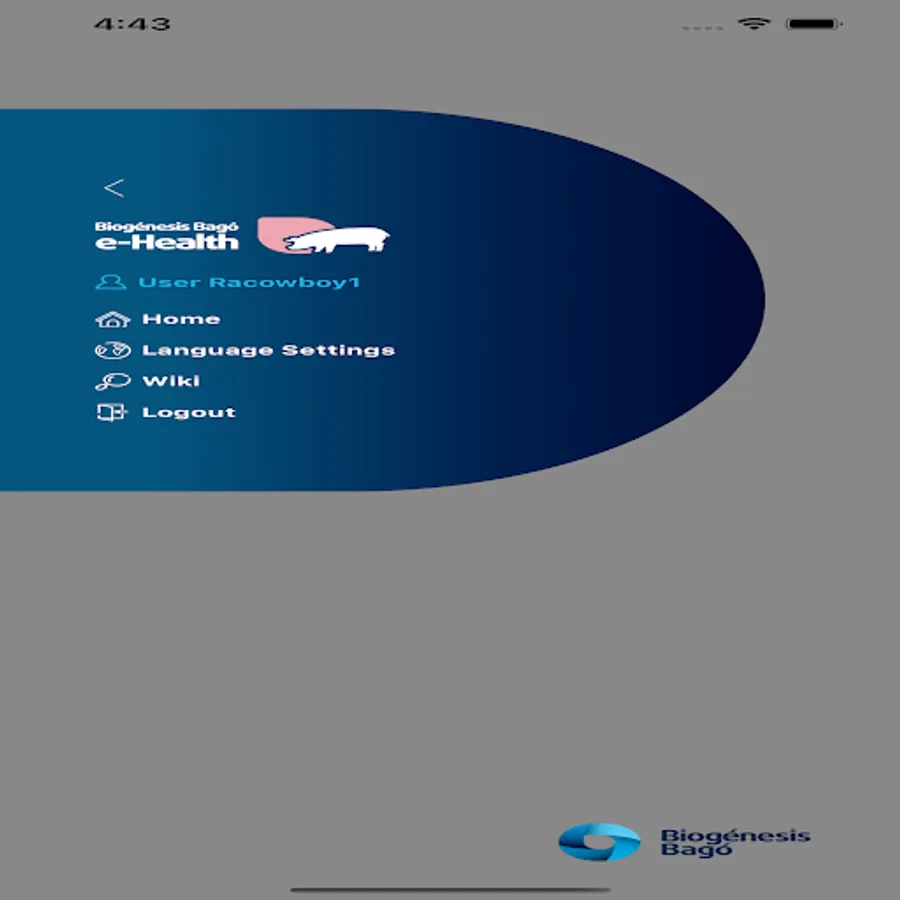 4:43

<

Biogénesis Bagó
e-Health

User Racowboy1
Home
Language Settings
Wiki
Logout

Biogénesis
Bagó